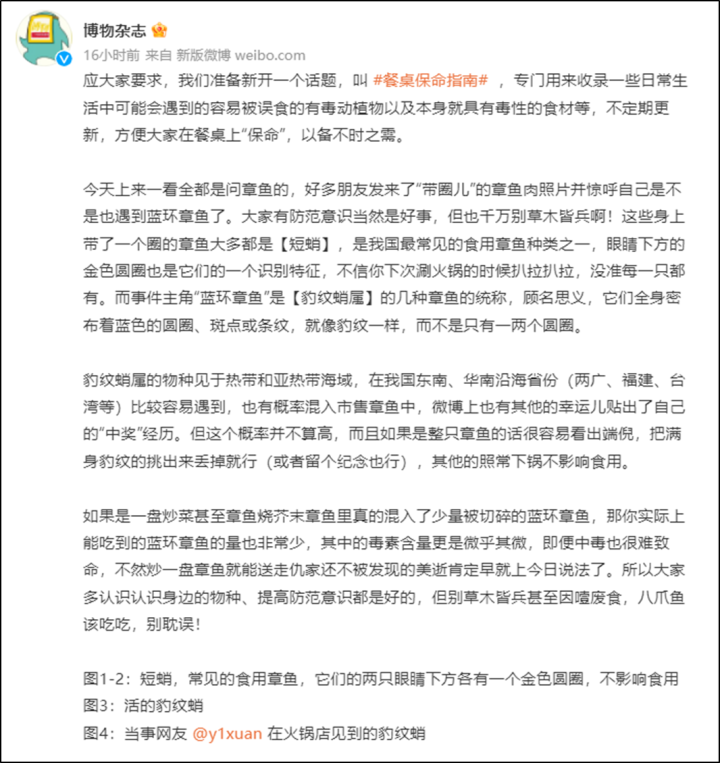 博物杂志

16小时前 来自 新版微博 weibo.com

应大家要求，我们准备新开一个话题，叫 #餐桌保命指南# ，专门用来收录一些日常生活中可能会遇到的容易被误食的有毒动植物以及本身就具有毒性的食材等，不定期更新，方便大家在餐桌上“保命”，以备不时之需。

今天上来一看全都是问章鱼的，好多朋友发来了“带圈儿”的章鱼肉照片并惊呼自己是不是也遇到蓝环章鱼了。大家有防范意识当然是好事，但也千万别草木皆兵啊！这些身上带了一个圈的章鱼大多都是【短蛸】，是我国最常见的食用章鱼种类之一，眼睛下方的金色圆圈也是它们的一个识别特征，不信你下次涮火锅的时候扒拉扒拉，没准每一只都有。而事件主角“蓝环章鱼”是【豹纹蛸属】的几种章鱼的统称，顾名思义，它们全身密布着蓝色的圆圈、斑点或条纹，就像豹纹一样，而不是只有一两个圆圈。

豹纹蛸属的物种见于热带和亚热带海域，在我国东南、华南沿海省份（两广、福建、台湾等）比较容易遇到，也有概率混入市售章鱼中，微博上也有其他的幸运儿贴出了自己的“中奖”经历。但这个概率并不算高，而且如果是整只章鱼的话很容易看出端倪，把满身豹纹的挑出来丢掉就行（或者留个纪念也行），其他的照常下锅不影响食用。

如果是一盘炒菜甚至章鱼烧芥末章鱼里真的混入了少量被切碎的蓝环章鱼，那你实际上能吃到的蓝环章鱼的量也非常少，其中的毒素含量更是微乎其微，即便中毒也很难致命，不然炒一盘章鱼就能送走仇家还不被发现的美逝肯定早就上今日说法了。所以大家多认识认识身边的物种、提高防范意识都是好的，但别草木皆兵甚至因噎废食，八爪鱼该吃吃，别耽误！

图1-2：短蛸，常见的食用章鱼，它们的两只眼睛下方各有一个金色圆圈，不影响食用
图3：活的豹纹蛸
图4：当事网友 @y1xuan 在火锅店见到的豹纹蛸